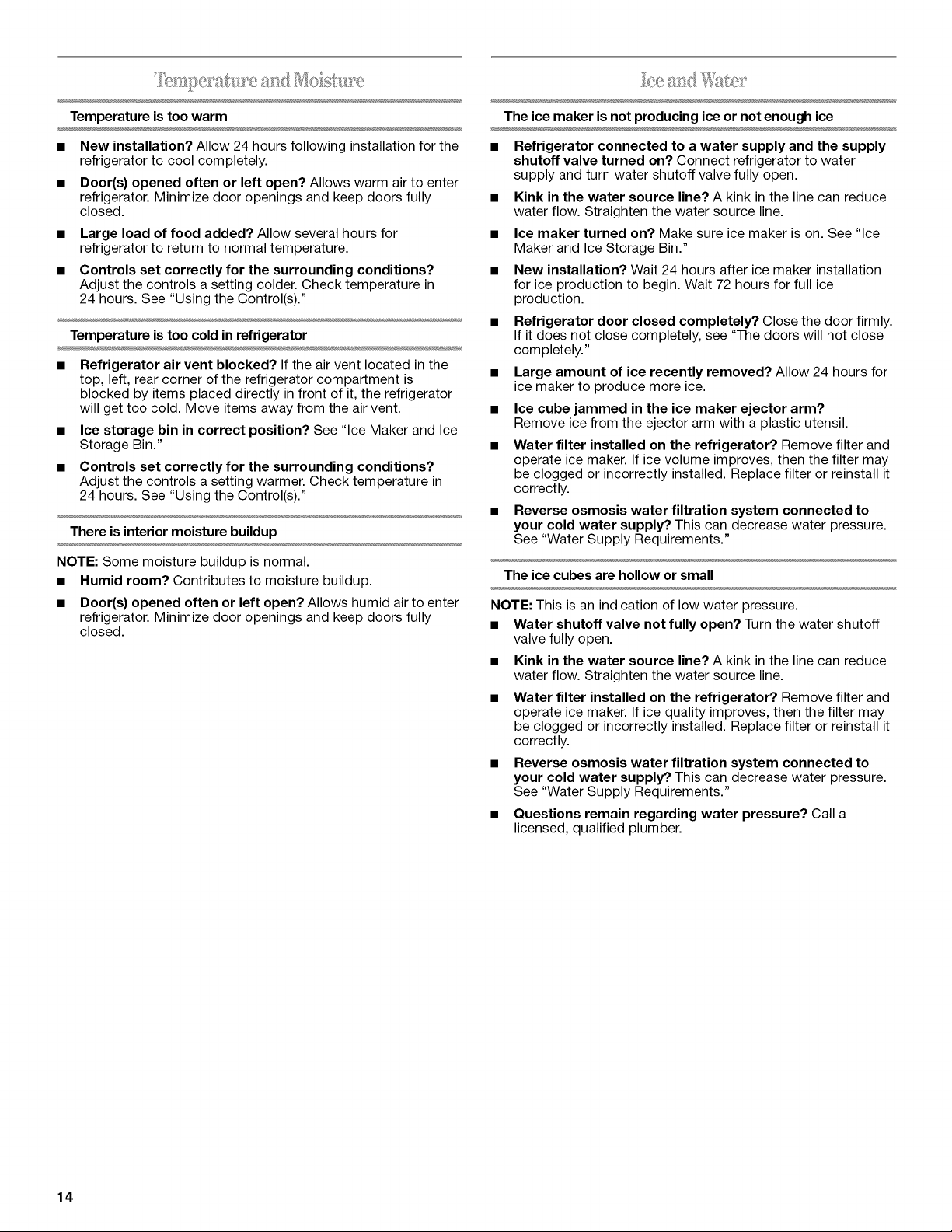 Temperature and Moisture

Temperature is too warm

■ New installation? Allow 24 hours following installation for the refrigerator to cool completely.

■ Door(s) opened often or left open? Allows warm air to enter refrigerator. Minimize door openings and keep doors fully closed.

■ Large load of food added? Allow several hours for refrigerator to return to normal temperature.

■ Controls set correctly for the surrounding conditions? Adjust the controls a setting colder. Check temperature in 24 hours. See "Using the Control(s)."

Temperature is too cold in refrigerator

■ Refrigerator air vent blocked? If the air vent located in the top, left, rear corner of the refrigerator compartment is blocked by items placed directly in front of it, the refrigerator will get too cold. Move items away from the air vent.

■ Ice storage bin in correct position? See "Ice Maker and Ice Storage Bin."

■ Controls set correctly for the surrounding conditions? Adjust the controls a setting warmer. Check temperature in 24 hours. See "Using the Control(s)."

There is interior moisture buildup

NOTE: Some moisture buildup is normal.

■ Humid room? Contributes to moisture buildup.

■ Door(s) opened often or left open? Allows humid air to enter refrigerator. Minimize door openings and keep doors fully closed.

Ice and Water

The ice maker is not producing ice or not enough ice

■ Refrigerator connected to a water supply and the supply shutoff valve turned on? Connect refrigerator to water supply and turn water shutoff valve fully open.

■ Kink in the water source line? A kink in the line can reduce water flow. Straighten the water source line.

■ Ice maker turned on? Make sure ice maker is on. See "Ice Maker and Ice Storage Bin."

■ New installation? Wait 24 hours after ice maker installation for ice production to begin. Wait 72 hours for full ice production.

■ Refrigerator door closed completely? Close the door firmly. If it does not close completely, see "The doors will not close completely."

■ Large amount of ice recently removed? Allow 24 hours for ice maker to produce more ice.

■ Ice cube jammed in the ice maker ejector arm? Remove ice from the ejector arm with a plastic utensil.

■ Water filter installed on the refrigerator? Remove filter and operate ice maker. If ice volume improves, then the filter may be clogged or incorrectly installed. Replace filter or reinstall it correctly.

■ Reverse osmosis water filtration system connected to your cold water supply? This can decrease water pressure. See "Water Supply Requirements."

The ice cubes are hollow or small

NOTE: This is an indication of low water pressure.

■ Water shutoff valve not fully open? Turn the water shutoff valve fully open.

■ Kink in the water source line? A kink in the line can reduce water flow. Straighten the water source line.

■ Water filter installed on the refrigerator? Remove filter and operate ice maker. If ice quality improves, then the filter may be clogged or incorrectly installed. Replace filter or reinstall it correctly.

■ Reverse osmosis water filtration system connected to your cold water supply? This can decrease water pressure. See "Water Supply Requirements."

■ Questions remain regarding water pressure? Call a licensed, qualified plumber.

14